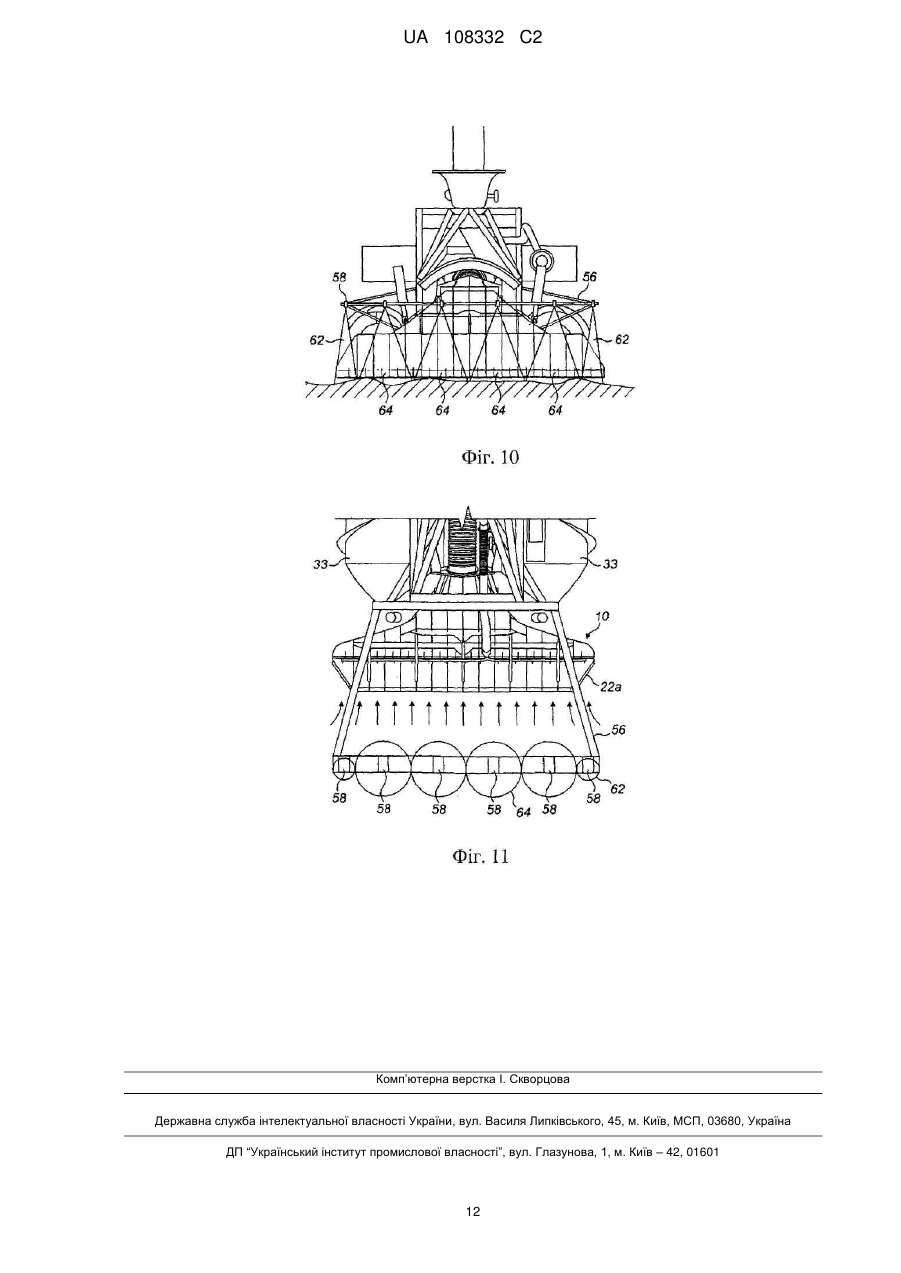 UA 108332 C2

58
56
62
62
64
64
64
64

Фіг. 10

33
33
10
22a
56
58
58
58
58
64
58
58
62

Фіг. 11

Комп'ютерна верстка І. Скворцова

Державна служба інтелектуальної власності України, вул. Василя Липківського, 45, м. Київ, МСП, 03680, Україна

ДП "Український інститут промислової власності", вул. Глазунова, 1, м. Київ – 42, 01601

12